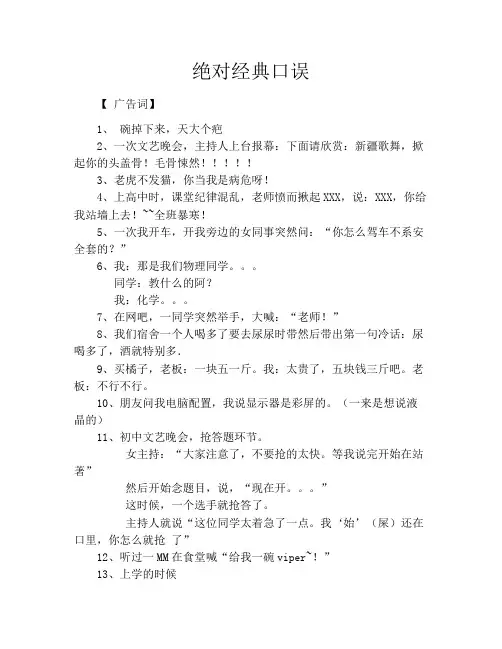 绝对经典口误

【 广告词】

1、 碗掉下来，天大个疤

2、一次文艺晚会，主持人上台报幕：下面请欣赏：新疆歌舞，掀起你的头盖骨！毛骨悚然！！！！！

3、老虎不发猫，你当我是病危呀！

4、上高中时，课堂纪律混乱，老师愤而揪起XXX，说：XXX，你给我站墙上去！~~全班暴寒！

5、一次我开车，开我旁边的女同事突然问：“你怎么驾车不系安全套的？”

6、我：那是我们物理同学。。。

同学：教什么的阿？

我：化学。。。

7、在网吧，一同学突然举手，大喊：“老师！”

8、我们宿舍一个人喝多了要去尿尿时带然后带出第一句冷话：尿喝多了，酒就特别多.

9、买橘子，老板：一块五一斤。我：太贵了，五块钱三斤吧。老板：不行不行。

10、朋友问我电脑配置，我说显示器是彩屏的。（一来是想说液晶的）

11、初中文艺晚会，抢答题环节。

女主持：“大家注意了，不要抢的太快。等我说完开始在站著”

然后开始念题目，说，“现在开。。。”

这时候，一个选手就抢答了。

主持人就说“这位同学太着急了一点。我‘始’（屎）还在口里，你怎么就抢 了”

12、听过一MM在食堂喊“给我一碗viper~！”

13、上学的时候